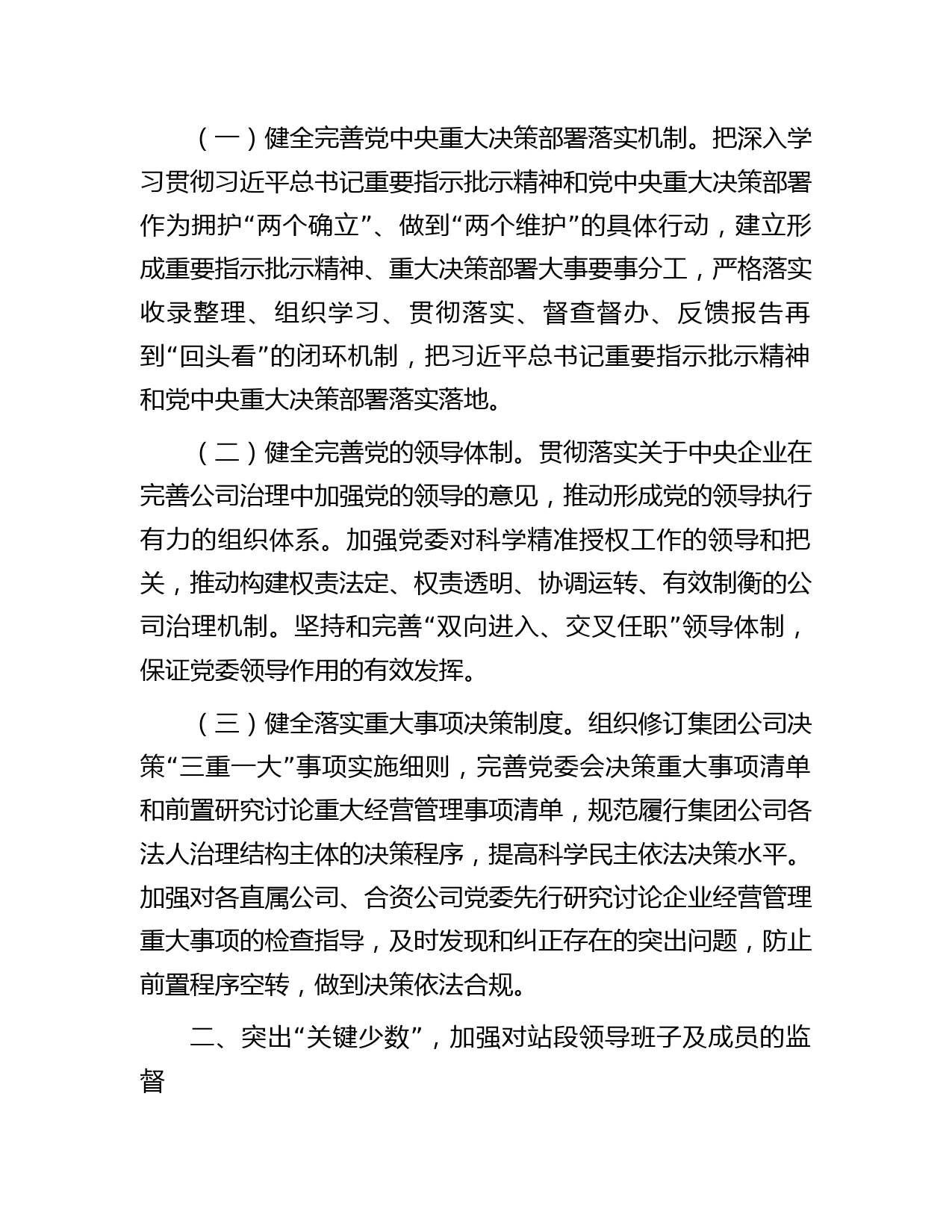 （一）健全完善党中央重大决策部署落实机制。把深入学习贯彻习近平总书记重要指示批示精神和党中央重大决策部署作为拥护“两个确立”、做到“两个维护”的具体行动，建立形成重要指示批示精神、重大决策部署大事要事分工，严格落实收录整理、组织学习、贯彻落实、督查督办、反馈报告再到“回头看”的闭环机制，把习近平总书记重要指示批示精神和党中央重大决策部署落实落地。

（二）健全完善党的领导体制。贯彻落实关于中央企业在完善公司治理中加强党的领导的意见，推动形成党的领导执行有力的组织体系。加强党委对科学精准授权工作的领导和把关，推动构建权责法定、权责透明、协调运转、有效制衡的公司治理机制。坚持和完善“双向进入、交叉任职”领导体制，保证党委领导作用的有效发挥。

（三）健全落实重大事项决策制度。组织修订集团公司决策“三重一大”事项实施细则，完善党委会决策重大事项清单和前置研究讨论重大经营管理事项清单，规范履行集团公司各法人治理结构主体的决策程序，提高科学民主依法决策水平。加强对各直属公司、合资公司党委先行研究讨论企业经营管理重大事项的检查指导，及时发现和纠正存在的突出问题，防止前置程序空转，做到决策依法合规。

二、突出“关键少数”，加强对站段领导班子及成员的监督